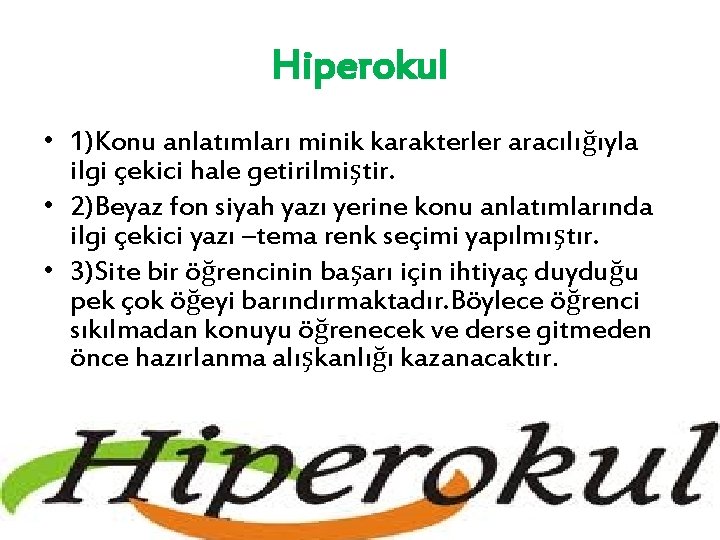 Hiperokul

• 1)Konu anlatımları minik karakterler aracılığıyla ilgi çekici hale getirilmiştir.
• 2)Beyaz fon siyah yazı yerine konu anlatımlarında ilgi çekici yazı –tema renk seçimi yapılmıştır.
• 3)Site bir öğrencinin başarı için ihtiyaç duyduğu pek çok öğeyi barındırmaktadır.Böylece öğrenci sıkılmadan konuyu öğrenecek ve derse gitmeden önce hazırlanma alışkanlığı kazanacaktır.

Hiperokul